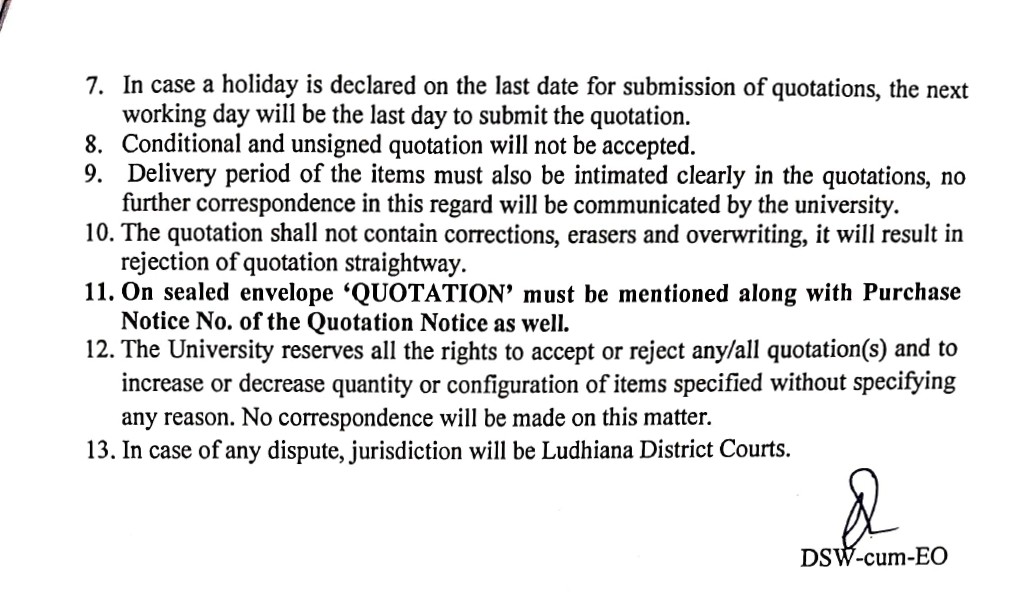 7. In case a holiday is declared on the last date for submission of quotations, the next working day will be the last day to submit the quotation.
8. Conditional and unsigned quotation will not be accepted.
9. Delivery period of the items must also be intimated clearly in the quotations, no further correspondence in this regard will be communicated by the university.
10. The quotation shall not contain corrections, erasers and overwriting, it will result in rejection of quotation straightway.
11. On sealed envelope 'QUOTATION' must be mentioned along with Purchase Notice No. of the Quotation Notice as well.
12. The University reserves all the rights to accept or reject any/all quotation(s) and to increase or decrease quantity or configuration of items specified without specifying any reason. No correspondence will be made on this matter.
13. In case of any dispute, jurisdiction will be Ludhiana District Courts.

DSW-cum-EO